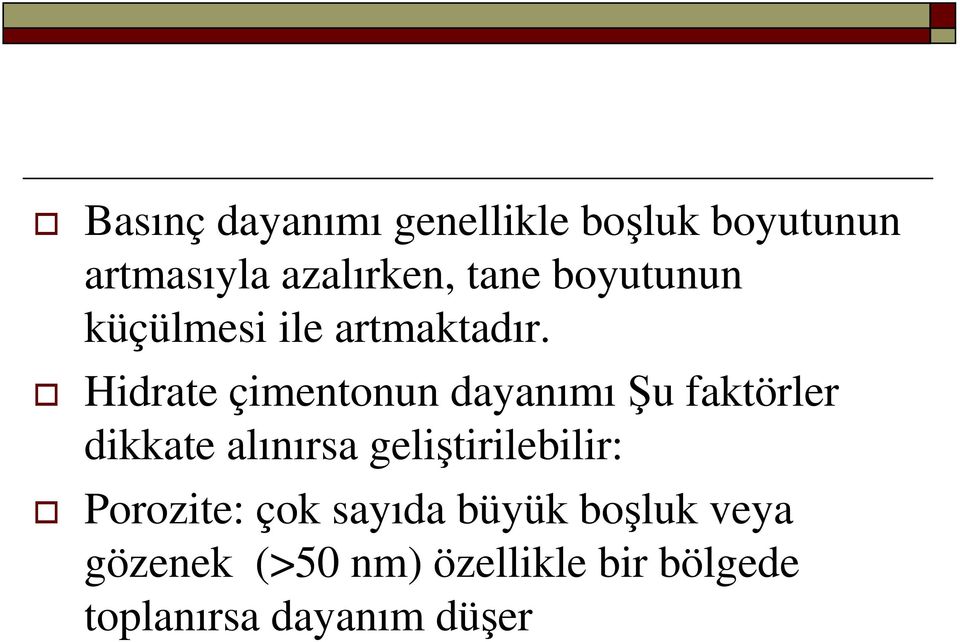 Basınç dayanımı genellikle boşluk boyutunun artmasıyla azalırken, tane boyutunun küçülmesi ile artmaktadır.

Hidrate çimentonun dayanımı Şu faktörler dikkate alınırsa geliştirilebilir:

Porozite: çok sayıda büyük boşluk veya gözenek (>50 nm) özellikle bir bölgede toplanırsa dayanım düşer